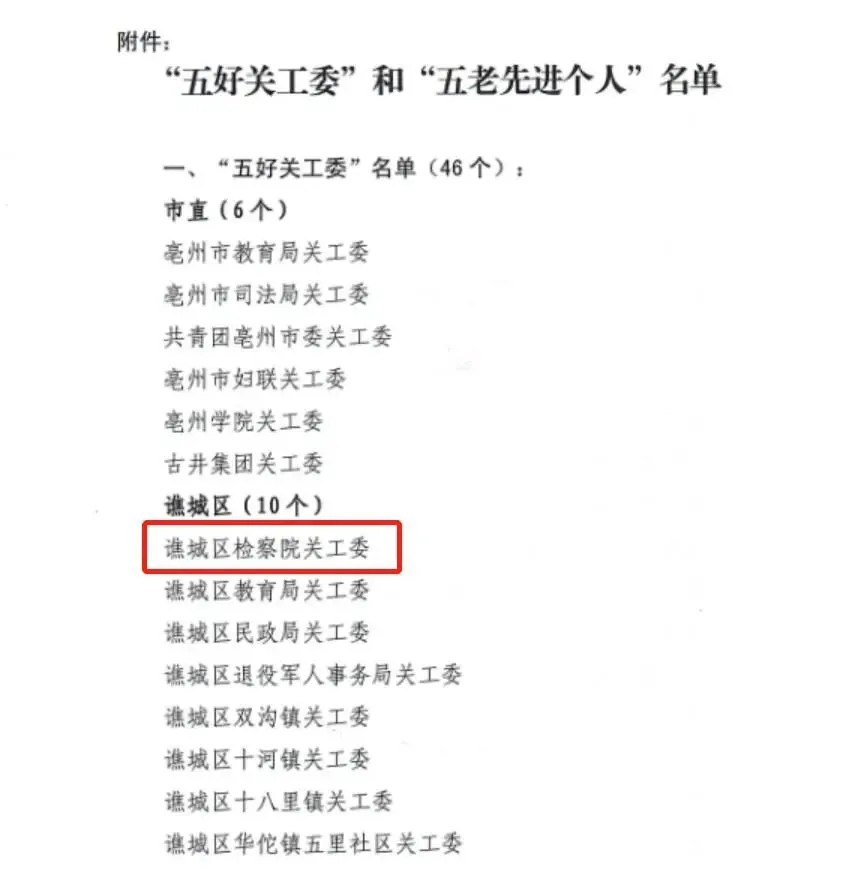 附件：

“五好关工委”和“五老先进个人”名单

一、“五好关工委”名单（46个）：

市直（6个）

亳州市教育局关工委

亳州市司法局关工委

共青团亳州市委关工委

亳州市妇联关工委

亳州学院关工委

古井集团关工委

谯城区（10个）

谯城区检察院关工委

谯城区教育局关工委

谯城区民政局关工委

谯城区退役军人事务局关工委

谯城区双沟镇关工委

谯城区十河镇关工委

谯城区十八里镇关工委

谯城区华佗镇五里社区关工委